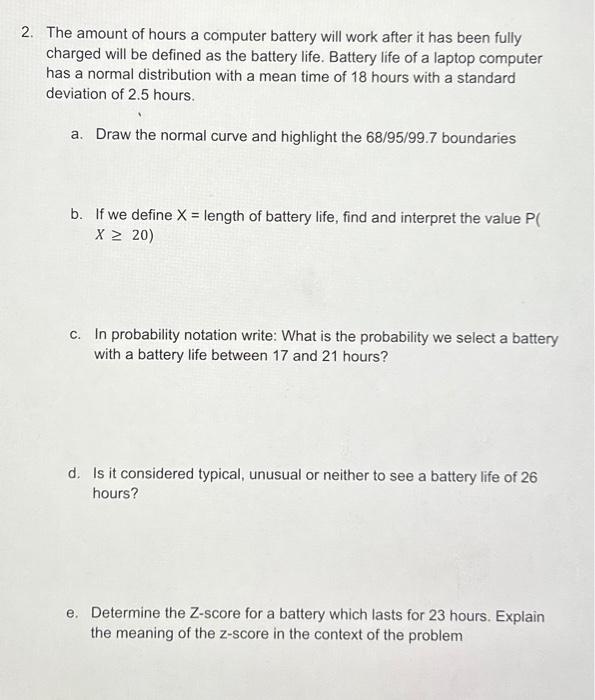 2. The amount of hours a computer battery will work after it has been fully charged will be defined as the battery life. Battery life of a laptop computer has a normal distribution with a mean time of 18 hours with a standard deviation of 2.5 hours.

a. Draw the normal curve and highlight the 68/95/99.7 boundaries

b. If we define X = length of battery life, find and interpret the value P( $X \geq 20$)

c. In probability notation write: What is the probability we select a battery with a battery life between 17 and 21 hours?

d. Is it considered typical, unusual or neither to see a battery life of 26 hours?

e. Determine the Z-score for a battery which lasts for 23 hours. Explain the meaning of the z-score in the context of the problem